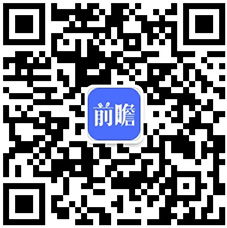 前瞻